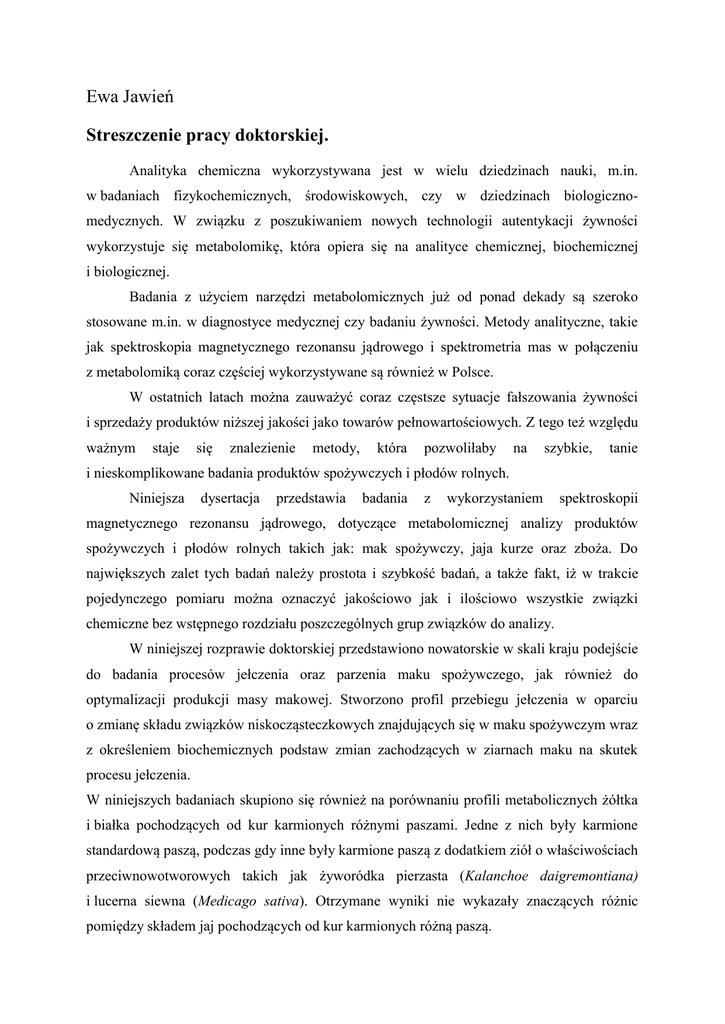 Ewa Jawień

Streszczenie pracy doktorskiej.

Analityka chemiczna wykorzystywana jest w wielu dziedzinach nauki, m.in. w badaniach fizykochemicznych, środowiskowych, czy w dziedzinach biologiczno-medycznych. W związku z poszukiwaniem nowych technologii autentykacji żywności wykorzystuje się metabolomikę, która opiera się na analityce chemicznej, biochemicznej i biologicznej.

Badania z użyciem narzędzi metabolomicznych już od ponad dekady są szeroko stosowane m.in. w diagnostyce medycznej czy badaniu żywności. Metody analityczne, takie jak spektroskopia magnetycznego rezonansu jądrowego i spektrometria mas w połączeniu z metabolomiką coraz częściej wykorzystywane są również w Polsce.

W ostatnich latach można zauważyć coraz częstsze sytuacje fałszowania żywności i sprzedaży produktów niższej jakości jako towarów pełnowartościowych. Z tego też względu ważnym staje się znalezienie metody, która pozwoliłaby na szybkie, tanie i nieskomplikowane badania produktów spożywczych i płodów rolnych.

Niniejsza dysertacja przedstawia badania z wykorzystaniem spektroskopii magnetycznego rezonansu jądrowego, dotyczące metabolomicznej analizy produktów spożywczych i płodów rolnych takich jak: mak spożywczy, jaja kurze oraz zboża. Do największych zalet tych badań należy prostota i szybkość badań, a także fakt, iż w trakcie pojedynczego pomiaru można oznaczyć jakościowo jak i ilościowo wszystkie związki chemiczne bez wstępnego rozdziału poszczególnych grup związków do analizy.

W niniejszej rozprawie doktorskiej przedstawiono nowatorskie w skali kraju podejście do badania procesów jełczenia oraz parzenia maku spożywczego, jak również do optymalizacji produkcji masy makowej. Stworzono profil przebiegu jełczenia w oparciu o zmianę składu związków niskocząsteczkowych znajdujących się w maku spożywczym wraz z określeniem biochemicznych podstaw zmian zachodzących w ziarnach maku na skutek procesu jełczenia.

W niniejszych badaniach skupiono się również na porównaniu profili metabolicznych żółtka i białka pochodzących od kur karmionych różnymi paszami. Jedne z nich były karmione standardową paszą, podczas gdy inne były karmione paszą z dodatkiem ziół o właściwościach przeciwnowotworowych takich jak żyworódka pierzasta (Kalanchoe daigremontiana) i lucerna siewna (Medicago sativa). Otrzymane wyniki nie wykazały znaczących różnic pomiędzy składem jaj pochodzących od kur karmionych różną paszą.